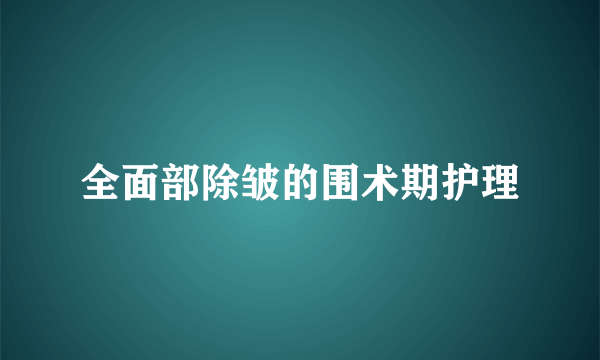 全面部除皱的围术期护理